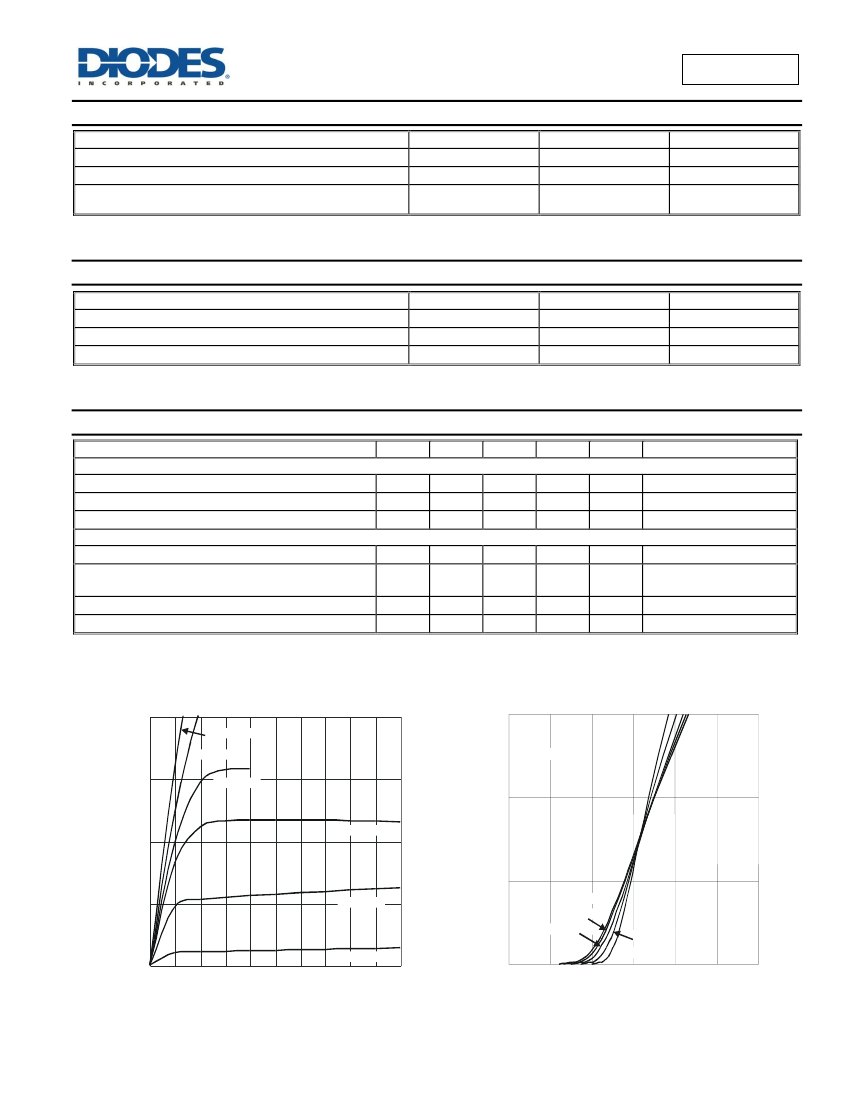 DIODES
INCORPORATED